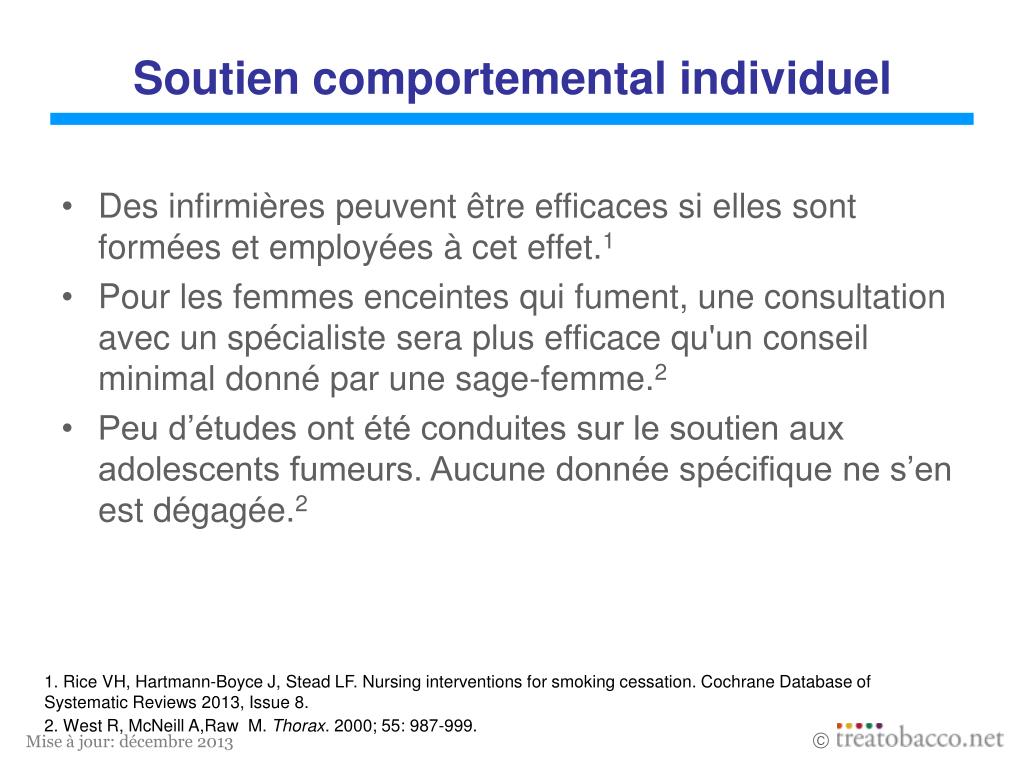 Soutien comportemental individuel

• Des infirmières peuvent être efficaces si elles sont formées et employées à cet effet.$^1$
• Pour les femmes enceintes qui fument, une consultation avec un spécialiste sera plus efficace qu'un conseil minimal donné par une sage-femme.$^2$
• Peu d’études ont été conduites sur le soutien aux adolescents fumeurs. Aucune donnée spécifique ne s’en est dégagée.$^2$

1. Rice VH, Hartmann-Boyce J, Stead LF. Nursing interventions for smoking cessation. Cochrane Database of Systematic Reviews 2013, Issue 8.
2. West R, McNeill A,Raw M. Thorax. 2000; 55: 987-999.

Mise à jour: décembre 2013

© treatobacco.net